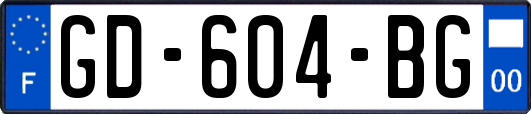 F
GD-604-BG
00